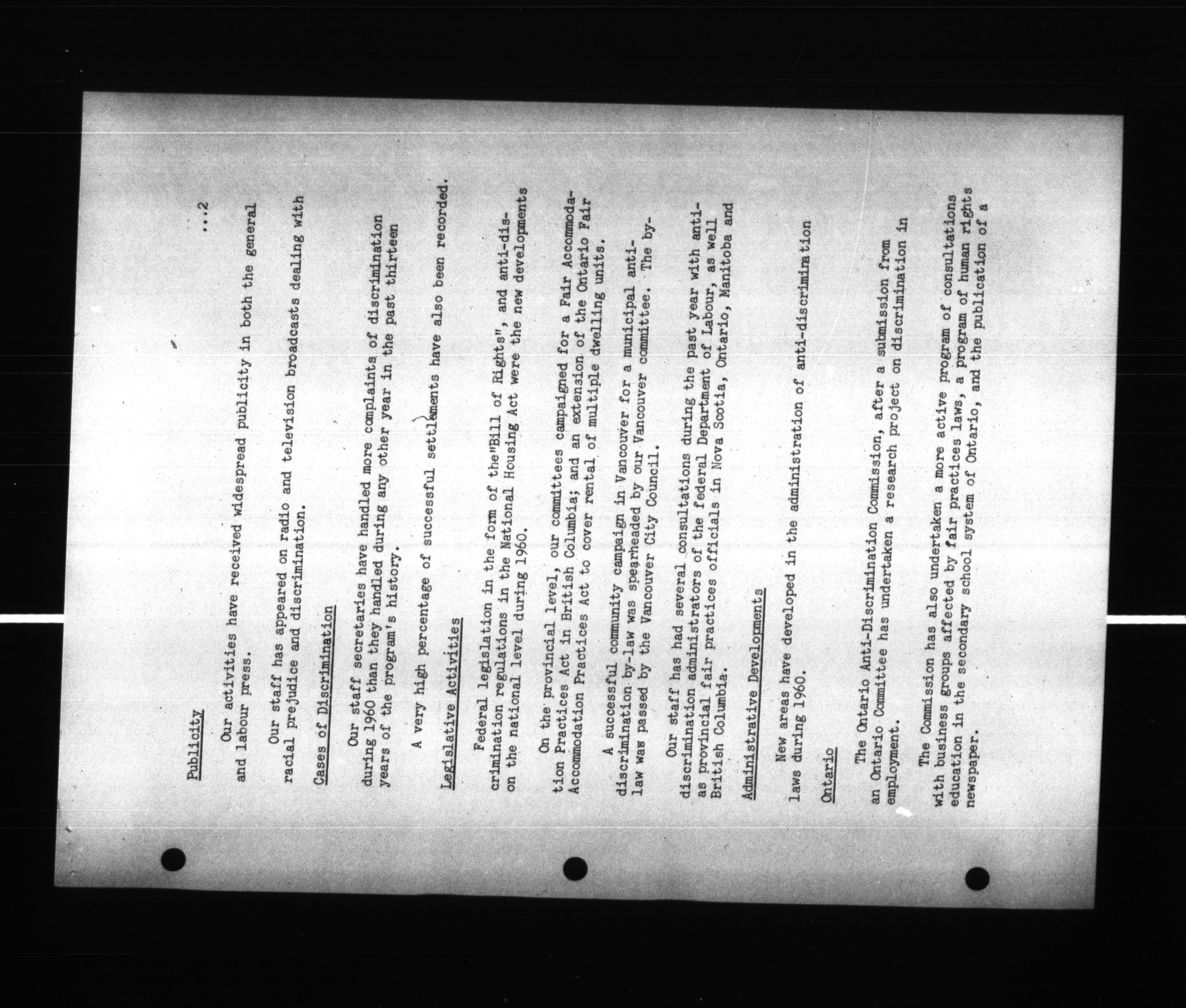 ...2

Publicity

Our activities have received widespread publicity in both the general and labour press.

Our staff has appeared on radio and television broadcasts dealing with racial prejudice and discrimination.

Cases of Discrimination

Our staff secretaries have handled more complaints of discrimination during 1960 than they handled during any other year in the past thirteen years of the program's history.

A very high percentage of successful settlements have also been recorded.

Legislative Activities

Federal legislation in the form of the"Bill of Rights", and anti-discrimination regulations in the National Housing Act were the new developments on the national level during 1960.

On the provincial level, our committees campaigned for a Fair Accommodation Practices Act in British Columbia; and an extension of the Ontario Fair Accommodation Practices Act to cover rental of multiple dwelling units.

A successful community campaign in Vancouver for a municipal anti-discrimination by-law was spearheaded by our Vancouver committee. The by-law was passed by the Vancouver City Council.

Our staff has had several consultations during the past year with anti-discrimination administrators of the federal Department of Labour, as well as provincial fair practices officials in Nova Scotia, Ontario, Manitoba and British Columbia.

Administrative Developments

New areas have developed in the administration of anti-discrimination laws during 1960.

Ontario

The Ontario Anti-Discrimination Commission, after a submission from an Ontario Committee has undertaken a research project on discrimination in employment.

The Commission has also undertaken a more active program of consultations with business groups affected by fair practices laws, a program of human rights education in the secondary school system of Ontario, and the publication of a newspaper.